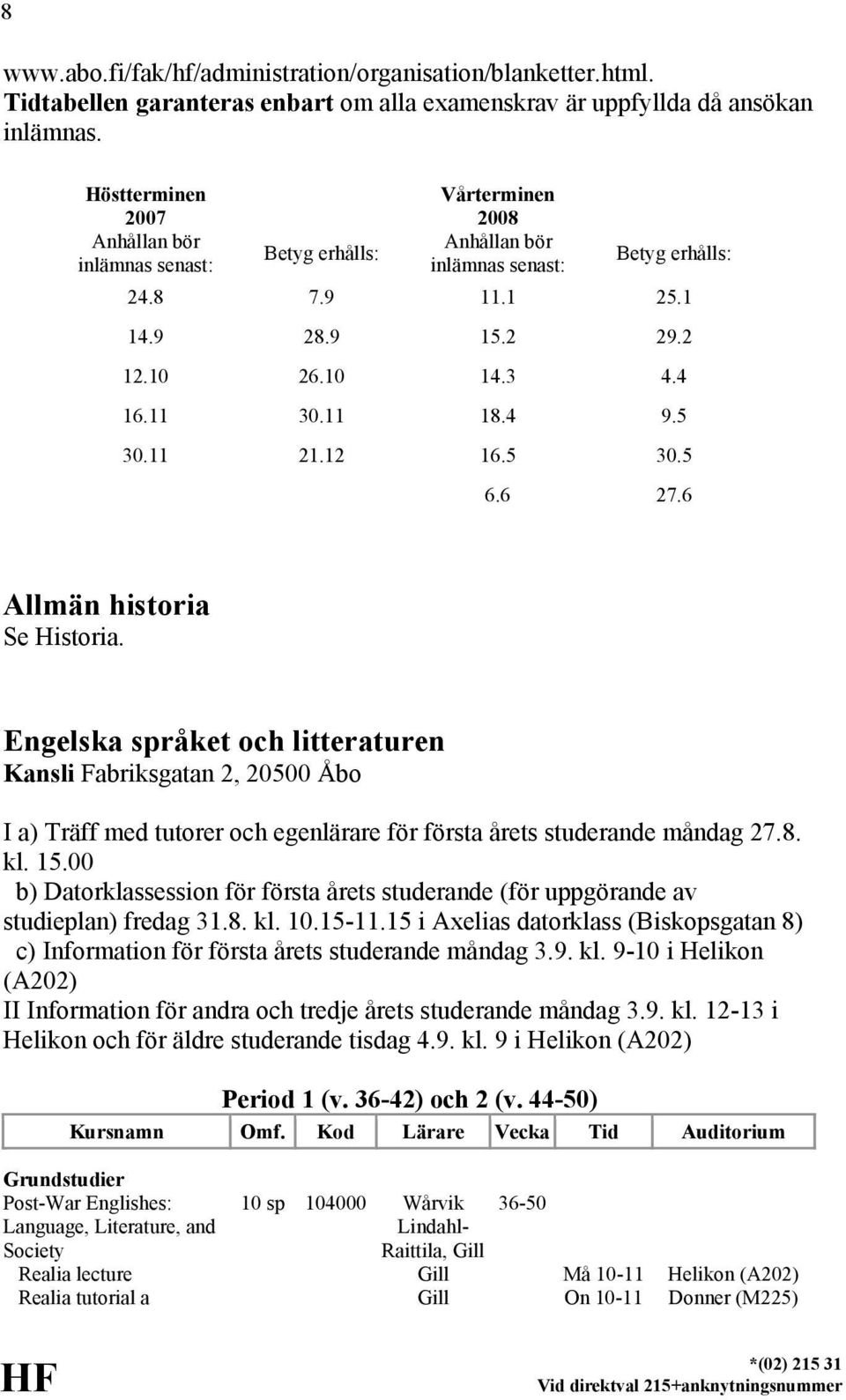 8

www.abo.fi/fak/hf/administration/organisation/blanketter.html. Tidtabellen garanteras enbart om alla examenskrav är uppfyllda då ansökan inlämnas.

| Höstterminen 2007 Anhållan bör inlämnas senast: | Betyg erhålls: | Vårterminen 2008 Anhållan bör inlämnas senast: | Betyg erhålls: |
|---|---|---|---|
| 24.8 | 7.9 | 11.1 | 25.1 |
| 14.9 | 28.9 | 15.2 | 29.2 |
| 12.10 | 26.10 | 14.3 | 4.4 |
| 16.11 | 30.11 | 18.4 | 9.5 |
| 30.11 | 21.12 | 16.5 | 30.5 |
| | | 6.6 | 27.6 |

Allmän historia
Se Historia.

Engelska språket och litteraturen
Kansli Fabriksgatan 2, 20500 Åbo

I a) Träff med tutorer och egenlärare för första årets studerande måndag 27.8. kl. 15.00
b) Datorklassession för första årets studerande (för uppgörande av studieplan) fredag 31.8. kl. 10.15-11.15 i Axelias datorklass (Biskopsgatan 8)
c) Information för första årets studerande måndag 3.9. kl. 9-10 i Helikon (A202)
II Information för andra och tredje årets studerande måndag 3.9. kl. 12-13 i Helikon och för äldre studerande tisdag 4.9. kl. 9 i Helikon (A202)

Period 1 (v. 36-42) och 2 (v. 44-50)

| Kursnamn | Omf. | Kod | Lärare | Vecka | Tid | Auditorium |
|---|---|---|---|---|---|---|
| Grundstudier | | | | | | |
| Post-War Englishes: Language, Literature, and Society | 10 sp | 104000 | Wårvik Lindahl-Raittila, Gill | 36-50 | | |
| Realia lecture | | | Gill | | Må 10-11 | Helikon (A202) |
| Realia tutorial a | | | Gill | | On 10-11 | Donner (M225) |

HF
*(02) 215 31
Vid direktval 215+anknytningsnummer